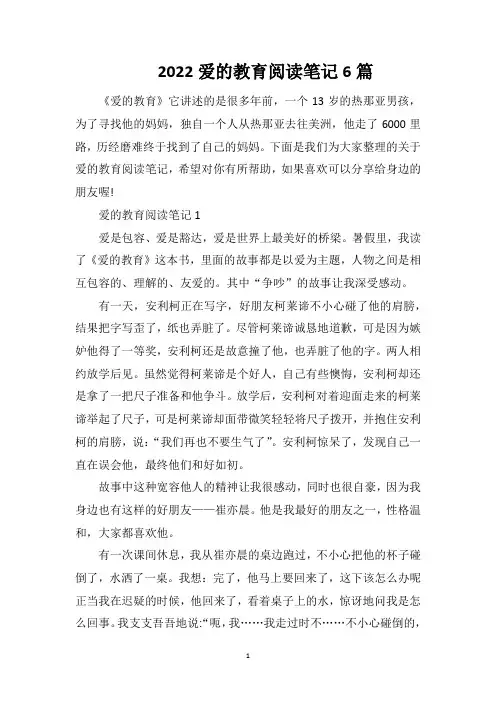 2022 爱的教育阅读笔记 6 篇

《爱的教育》它讲述的是很多年前，一个 13 岁的热那亚男孩，为了寻找他的妈妈，独自一个人从热那亚去往美洲，他走了 6000 里路，历经磨难终于找到了自己的妈妈。下面是我们为大家整理的关于爱的教育阅读笔记，希望对你有所帮助，如果喜欢可以分享给身边的朋友喔!

爱的教育阅读笔记 1

爱是包容、爱是豁达，爱是世界上最美好的桥梁。暑假里，我读了《爱的教育》这本书，里面的故事都是以爱为主题，人物之间是相互包容的、理解的、友爱的。其中“争吵”的故事让我深受感动。

有一天，安利柯正在写字，好朋友柯莱谛不小心碰了他的肩膀，结果把字写歪了，纸也弄脏了。尽管柯莱谛诚恳地道歉，可是因为嫉妒他得了一等奖，安利柯还是故意撞了他，也弄脏了他的字。两人相约放学后见。虽然觉得柯莱谛是个好人，自己有些懊悔，安利柯却还是拿了一把尺子准备和他争斗。放学后，安利柯对着迎面走来的柯莱谛举起了尺子，可是柯莱谛却面带微笑轻轻将尺子拨开，并抱住安利柯的肩膀，说：“我们再也不要生气了”。安利柯惊呆了，发现自己一直在误会他，最终他们和好如初。

故事中这种宽容他人的精神让我很感动，同时也很自豪，因为我身边也有这样的好朋友——崔亦晨。他是我最好的朋友之一，性格温和，大家都喜欢他。

有一次课间休息，我从崔亦晨的桌边跑过，不小心把他的杯子碰倒了，水洒了一桌。我想：完了，他马上要回来了，这下该怎么办呢正当我在迟疑的时候，他回来了，看着桌子上的水，惊讶地问我是怎么回事。我支支吾吾地说:“呃，我……我走过时不……不小心碰倒的，

1